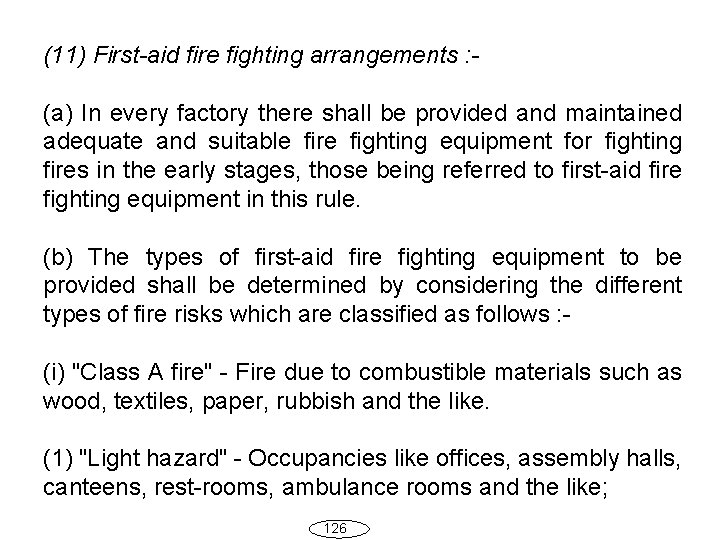 (11) First-aid fire fighting arrangements :-

(a) In every factory there shall be provided and maintained adequate and suitable fire fighting equipment for fighting fires in the early stages, those being referred to first-aid fire fighting equipment in this rule.

(b) The types of first-aid fire fighting equipment to be provided shall be determined by considering the different types of fire risks which are classified as follows :-

(i) "Class A fire" - Fire due to combustible materials such as wood, textiles, paper, rubbish and the like.

(1) "Light hazard" - Occupancies like offices, assembly halls, canteens, rest-rooms, ambulance rooms and the like;

126